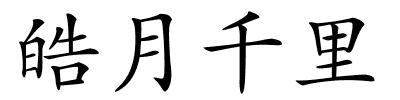 皓月千里